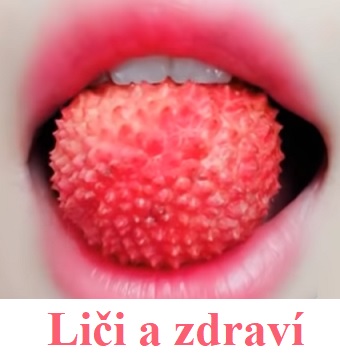 Liči a zdraví